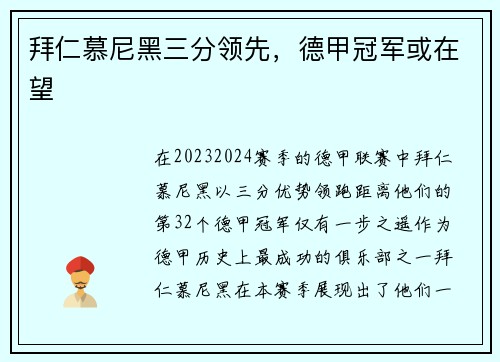 拜仁慕尼黑三分领先，德甲冠军或在望

在20232024赛季的德甲联赛中拜仁慕尼黑以三分优势领跑距离他们的第32个德甲冠军仅有一步之遥作为德甲历史上最成功的俱乐部之一拜仁慕尼黑在本赛季展现出了他们一